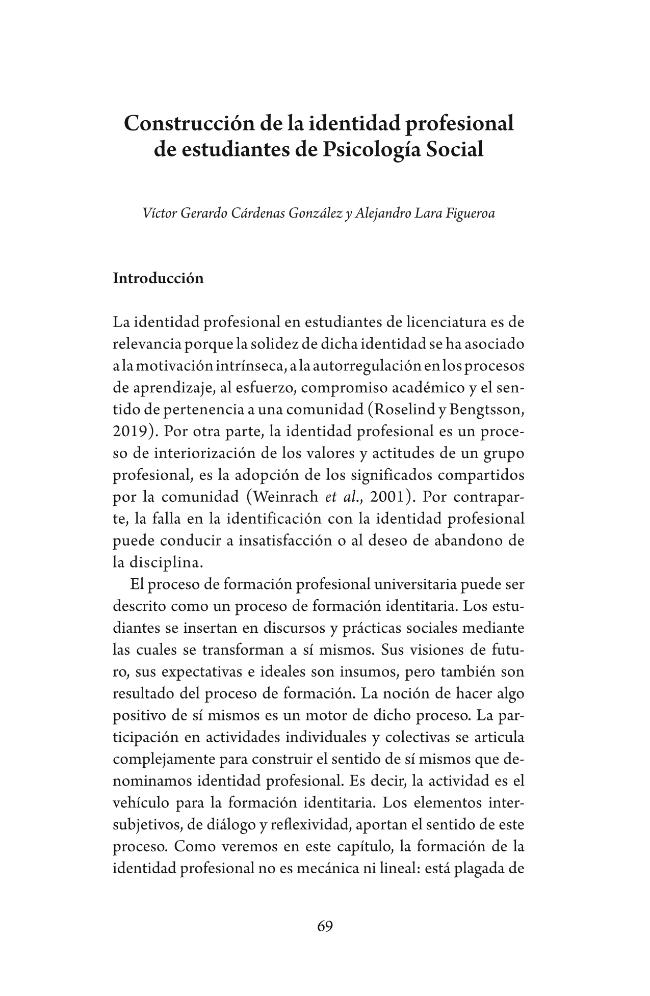 Construcción de la identidad profesional de estudiantes de Psicología Social

Víctor Gerardo Cárdenas González y Alejandro Lara Figueroa

Introducción

La identidad profesional en estudiantes de licenciatura es de relevancia porque la solidez de dicha identidad se ha asociado a la motivación intrínseca, a la autorregulación en los procesos de aprendizaje, al esfuerzo, compromiso académico y el sentido de pertenencia a una comunidad (Roselind y Bengtsson, 2019). Por otra parte, la identidad profesional es un proceso de interiorización de los valores y actitudes de un grupo profesional, es la adopción de los significados compartidos por la comunidad (Weinrach et al., 2001). Por contraparte, la falla en la identificación con la identidad profesional puede conducir a insatisfacción o al deseo de abandono de la disciplina.

El proceso de formación profesional universitaria puede ser descrito como un proceso de formación identitaria. Los estudiantes se insertan en discursos y prácticas sociales mediante las cuales se transforman a sí mismos. Sus visiones de futuro, sus expectativas e ideales son insumos, pero también son resultado del proceso de formación. La noción de hacer algo positivo de sí mismos es un motor de dicho proceso. La participación en actividades individuales y colectivas se articula complejamente para construir el sentido de sí mismos que denominamos identidad profesional. Es decir, la actividad es el vehículo para la formación identitaria. Los elementos intersubjetivos, de diálogo y reflexividad, aportan el sentido de este proceso. Como veremos en este capítulo, la formación de la identidad profesional no es mecánica ni lineal: está plagada de

69